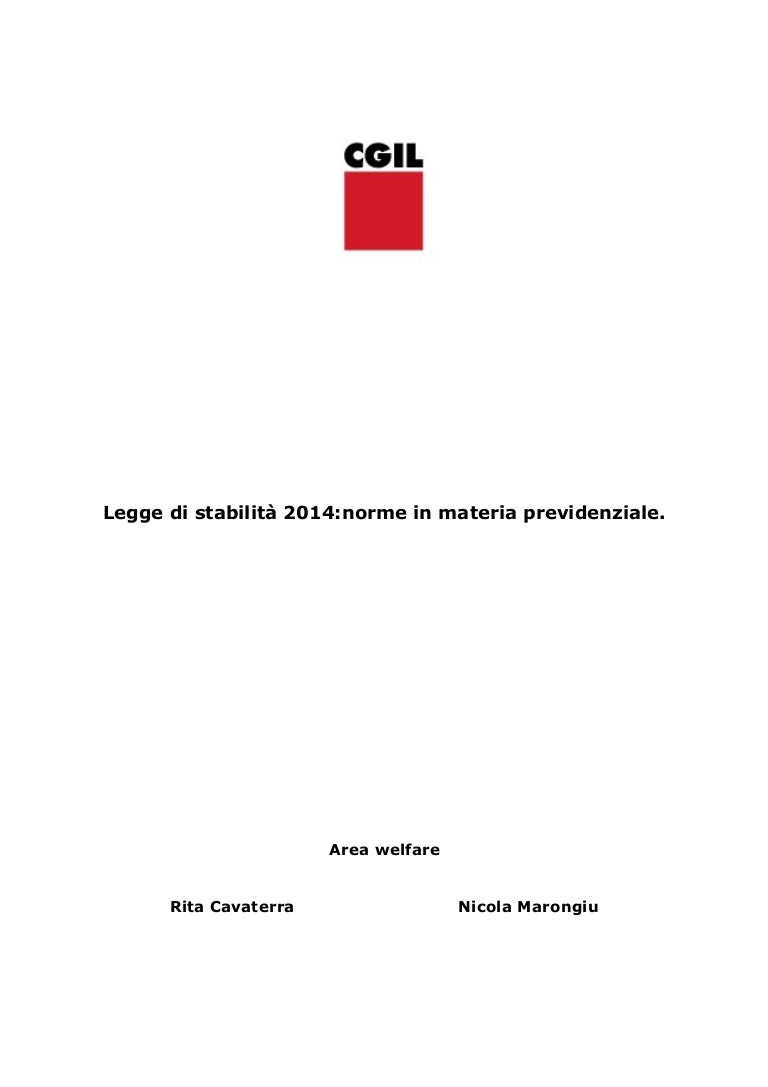 CGIL

Legge di stabilità 2014:norme in materia previdenziale.

Area welfare

Rita Cavaterra

Nicola Marongiu